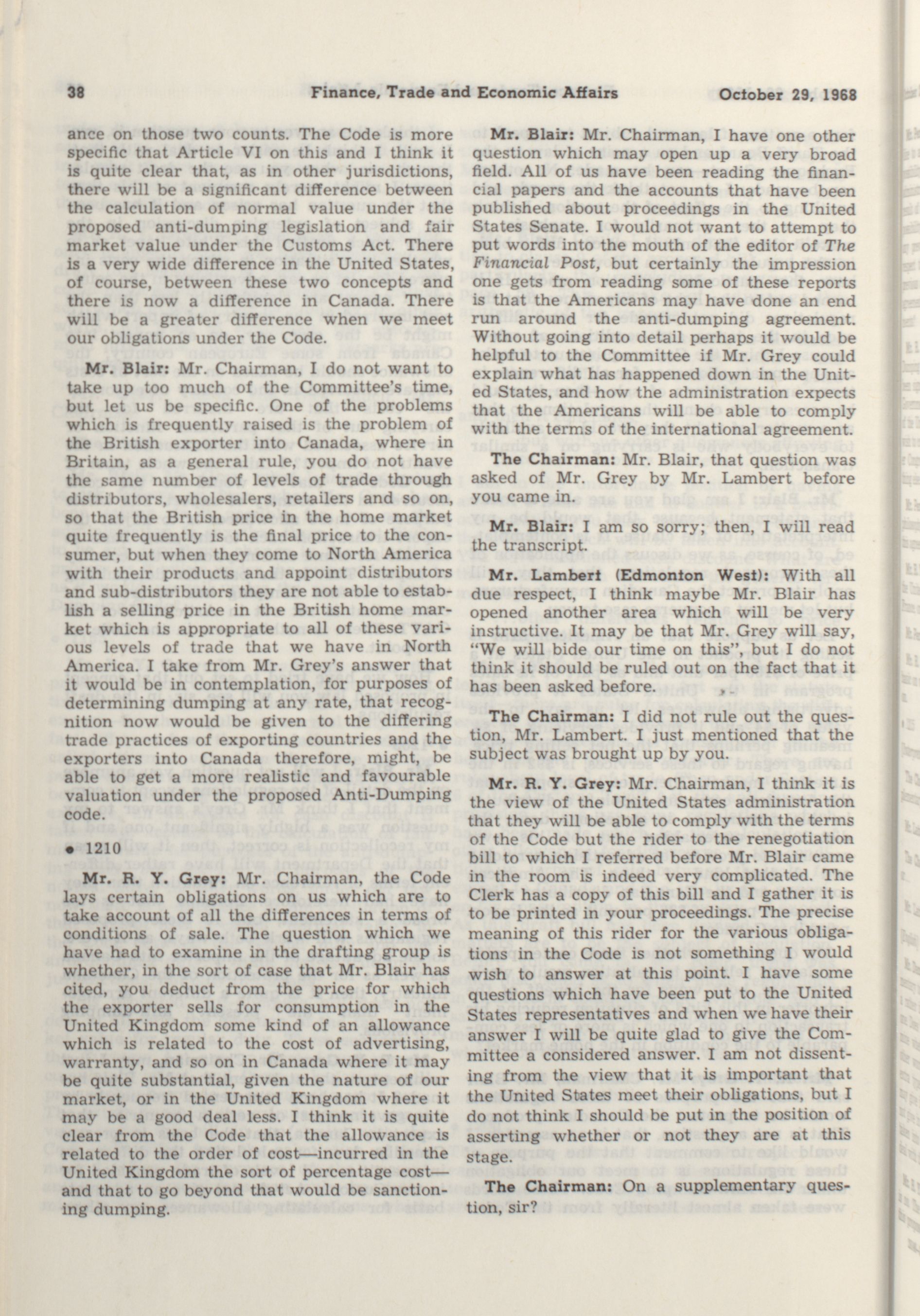 38 Finance, Trade and Economic Affairs October 29, 1968

ance on those two counts. The Code is more specific that Article VI on this and I think it is quite clear that, as in other jurisdictions, there will be a significant difference between the calculation of normal value under the proposed anti-dumping legislation and fair market value under the Customs Act. There is a very wide difference in the United States, of course, between these two concepts and there is now a difference in Canada. There will be a greater difference when we meet our obligations under the Code.

Mr. Blair: Mr. Chairman, I do not want to take up too much of the Committee's time, but let us be specific. One of the problems which is frequently raised is the problem of the British exporter into Canada, where in Britain, as a general rule, you do not have the same number of levels of trade through distributors, wholesalers, retailers and so on, so that the British price in the home market quite frequently is the final price to the consumer, but when they come to North America with their products and appoint distributors and sub-distributors they are not able to establish a selling price in the British home market which is appropriate to all of these various levels of trade that we have in North America. I take from Mr. Grey's answer that it would be in contemplation, for purposes of determining dumping at any rate, that recognition now would be given to the differing trade practices of exporting countries and the exporters into Canada therefore, might, be able to get a more realistic and favourable valuation under the proposed Anti-Dumping code.

• 1210

Mr. R. Y. Grey: Mr. Chairman, the Code lays certain obligations on us which are to take account of all the differences in terms of conditions of sale. The question which we have had to examine in the drafting group is whether, in the sort of case that Mr. Blair has cited, you deduct from the price for which the exporter sells for consumption in the United Kingdom some kind of an allowance which is related to the cost of advertising, warranty, and so on in Canada where it may be quite substantial, given the nature of our market, or in the United Kingdom where it may be a good deal less. I think it is quite clear from the Code that the allowance is related to the order of cost—incurred in the United Kingdom the sort of percentage cost—and that to go beyond that would be sanctioning dumping.

Mr. Blair: Mr. Chairman, I have one other question which may open up a very broad field. All of us have been reading the financial papers and the accounts that have been published about proceedings in the United States Senate. I would not want to attempt to put words into the mouth of the editor of The Financial Post, but certainly the impression one gets from reading some of these reports is that the Americans may have done an end run around the anti-dumping agreement. Without going into detail perhaps it would be helpful to the Committee if Mr. Grey could explain what has happened down in the United States, and how the administration expects that the Americans will be able to comply with the terms of the international agreement.

The Chairman: Mr. Blair, that question was asked of Mr. Grey by Mr. Lambert before you came in.

Mr. Blair: I am so sorry; then, I will read the transcript.

Mr. Lambert (Edmonton West): With all due respect, I think maybe Mr. Blair has opened another area which will be very instructive. It may be that Mr. Grey will say, "We will bide our time on this", but I do not think it should be ruled out on the fact that it has been asked before.

The Chairman: I did not rule out the question, Mr. Lambert. I just mentioned that the subject was brought up by you.

Mr. R. Y. Grey: Mr. Chairman, I think it is the view of the United States administration that they will be able to comply with the terms of the Code but the rider to the renegotiation bill to which I referred before Mr. Blair came in the room is indeed very complicated. The Clerk has a copy of this bill and I gather it is to be printed in your proceedings. The precise meaning of this rider for the various obligations in the Code is not something I would wish to answer at this point. I have some questions which have been put to the United States representatives and when we have their answer I will be quite glad to give the Committee a considered answer. I am not dissenting from the view that it is important that the United States meet their obligations, but I do not think I should be put in the position of asserting whether or not they are at this stage.

The Chairman: On a supplementary question, sir?